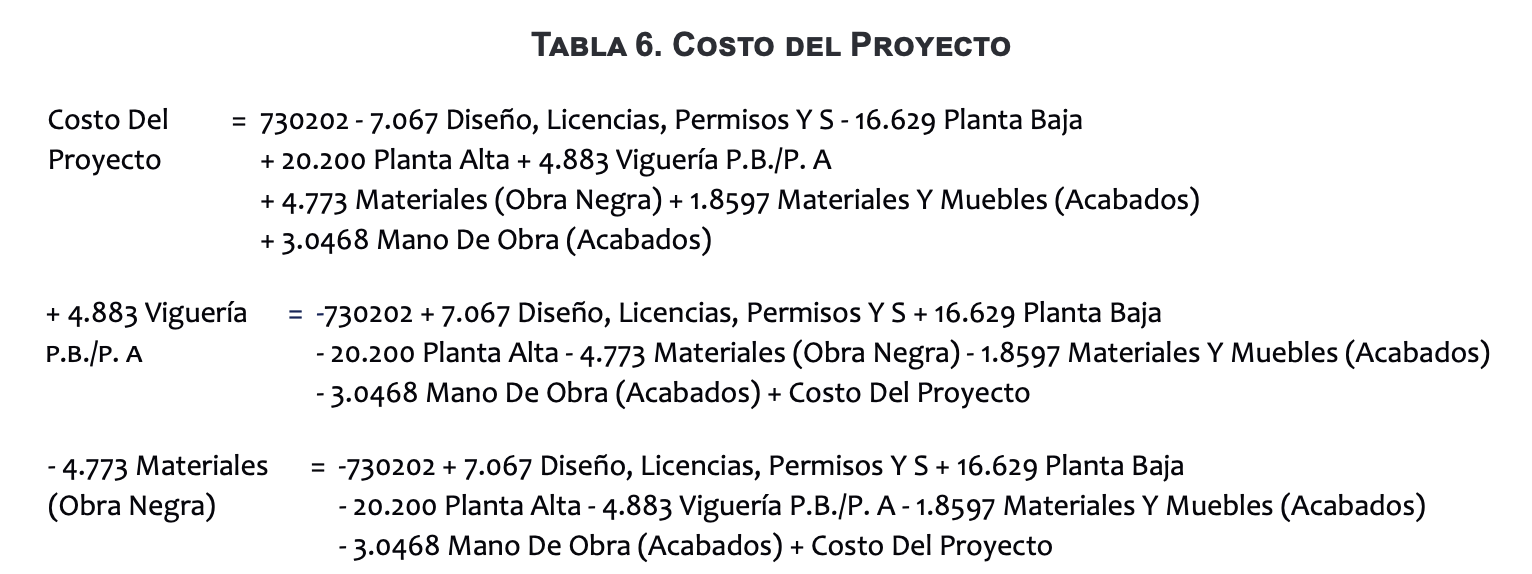 TABLA 6. COSTO DEL PROYECTO

Costo Del Proyecto = 730202 - 7.067 Diseño, Licencias, Permisos Y S - 16.629 Planta Baja + 20.200 Planta Alta + 4.883 Viguería P.B./P. A + 4.773 Materiales (Obra Negra) + 1.8597 Materiales Y Muebles (Acabados) + 3.0468 Mano De Obra (Acabados)

+ 4.883 Viguería P.B./P. A = -730202 + 7.067 Diseño, Licencias, Permisos Y S + 16.629 Planta Baja - 20.200 Planta Alta - 4.773 Materiales (Obra Negra) - 1.8597 Materiales Y Muebles (Acabados) - 3.0468 Mano De Obra (Acabados) + Costo Del Proyecto

- 4.773 Materiales (Obra Negra) = -730202 + 7.067 Diseño, Licencias, Permisos Y S + 16.629 Planta Baja - 20.200 Planta Alta - 4.883 Viguería P.B./P. A - 1.8597 Materiales Y Muebles (Acabados) - 3.0468 Mano De Obra (Acabados) + Costo Del Proyecto